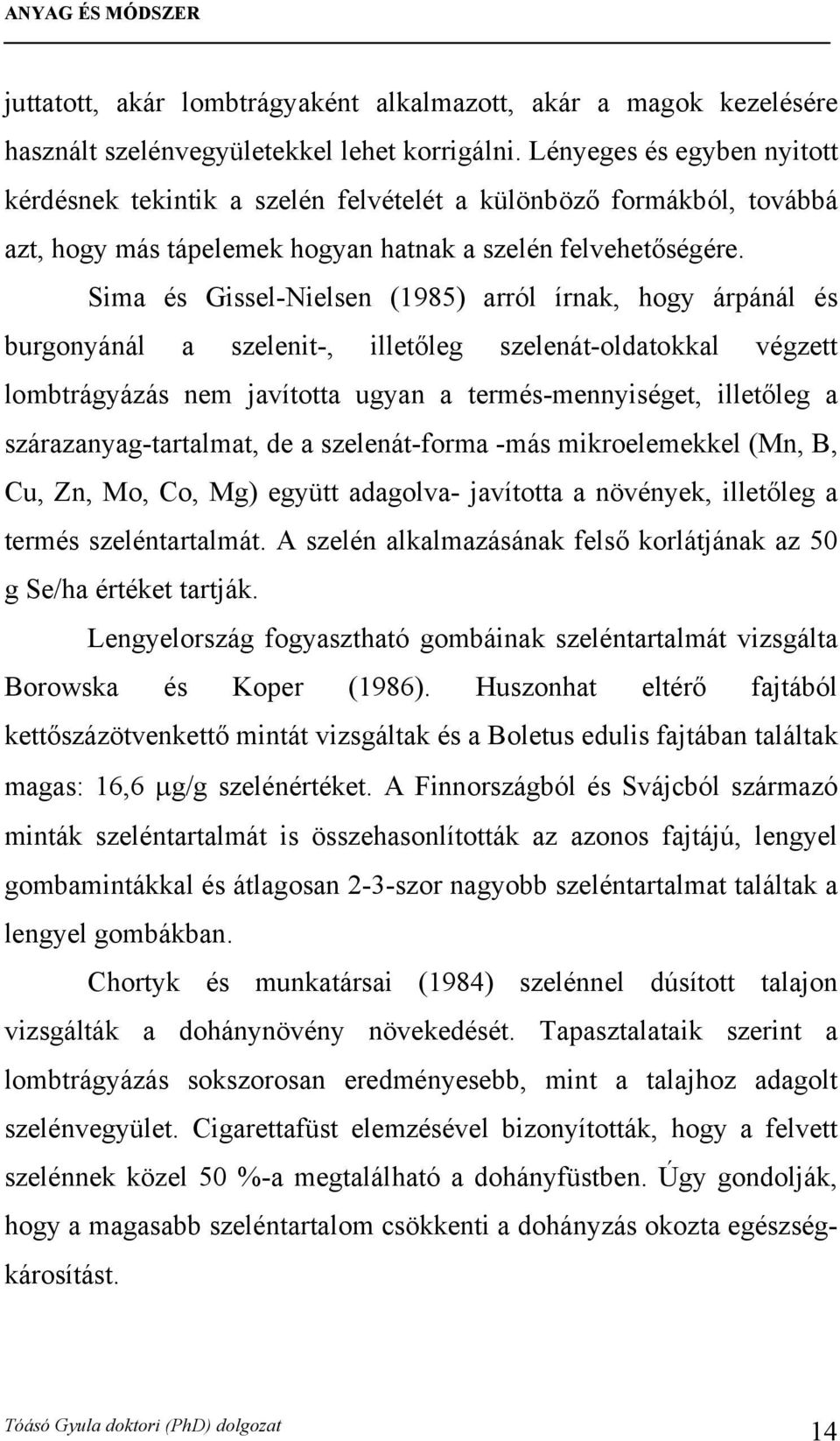 ANYAG ÉS MÓDSZER

juttatott, akár lombtrágyaként alkalmazott, akár a magok kezelésére használt szelénvegyületekkel lehet korrigálni. Lényeges és egyben nyitott kérdésnek tekintik a szelén felvételét a különböző formákból, továbbá azt, hogy más tápelemek hogyan hatnak a szelén felvehetőségére.

Sima és Gissel-Nielsen (1985) arról írnak, hogy árpánál és burgonyánál a szelenit-, illetőleg szelenát-oldatokkal végzett lombtrágyázás nem javította ugyan a termés-mennyiséget, illetőleg a szárazanyag-tartalmat, de a szelenát-forma -más mikroelemekkel (Mn, B, Cu, Zn, Mo, Co, Mg) együtt adagolva- javította a növények, illetőleg a termés szeléntartalmát. A szelén alkalmazásának felső korlátjának az 50 g Se/ha értéket tartják.

Lengyelország fogyasztható gombáinak szeléntartalmát vizsgálta Borowska és Koper (1986). Huszonhat eltérő fajtából kettőszázötvenkettő mintát vizsgáltak és a Boletus edulis fajtában találtak magas: 16,6 μg/g szelénértéket. A Finnországból és Svájcból származó minták szeléntartalmát is összehasonlították az azonos fajtájú, lengyel gombamintákkal és átlagosan 2-3-szor nagyobb szeléntartalmat találtak a lengyel gombákban.

Chortyk és munkatársai (1984) szelénnel dúsított talajon vizsgálták a dohánynövény növekedését. Tapasztalataik szerint a lombtrágyázás sokszorosan eredményesebb, mint a talajhoz adagolt szelénvegyület. Cigarettafüst elemzésével bizonyították, hogy a felvett szelénnek közel 50 %-a megtalálható a dohányfüstben. Úgy gondolják, hogy a magasabb szeléntartalom csökkenti a dohányzás okozta egészségkárosítást.

Tóásó Gyula doktori (PhD) dolgozat 14